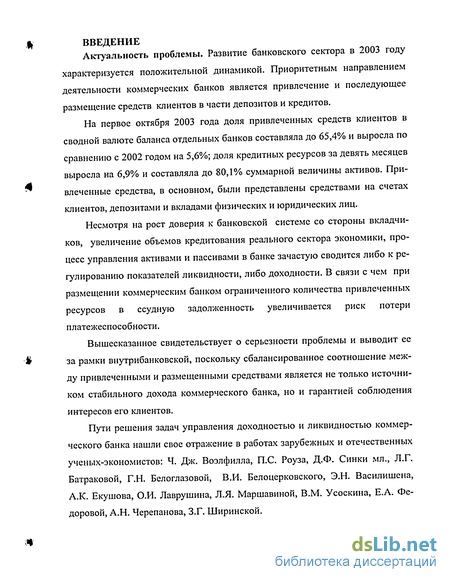 ВВЕДЕНИЕ

Актуальность проблемы. Развитие банковского сектора в 2003 году характеризуется положительной динамикой. Приоритетным направлением деятельности коммерческих банков является привлечение и последующее размещение средств клиентов в части депозитов и кредитов.

На первое октября 2003 года доля привлеченных средств клиентов в сводной валюте баланса отдельных банков составляла до 65,4% и выросла по сравнению с 2002 годом на 5,6%; доля кредитных ресурсов за девять месяцев выросла на 6,9% и составляла до 80,1% суммарной величины активов. Привлеченные средства, в основном, были представлены средствами на счетах клиентов, депозитами и вкладами физических и юридических лиц.

Несмотря на рост доверия к банковской системе со стороны вкладчиков, увеличение объемов кредитования реального сектора экономики, процесс управления активами и пассивами в банке зачастую сводится либо к регулированию показателей ликвидности, либо доходности. В связи с чем при размещении коммерческим банком ограниченного количества привлеченных ресурсов в ссудную задолженность увеличивается риск потери платежеспособности.

Вышесказанное свидетельствует о серьезности проблемы и выводит ее за рамки внутрибанковской, поскольку сбалансированное соотношение между привлеченными и размещенными средствами является не только источником стабильного дохода коммерческого банка, но и гарантией соблюдения интересов его клиентов.

Пути решения задач управления доходностью и ликвидностью коммерческого банка нашли свое отражение в работах зарубежных и отечественных ученых-экономистов: Ч. Дж. Воэлфилла, П.С. Роуза, Д.Ф. Синки мл., Л.Г. Батраковой, Г.Н. Белоглазовой, В.И. Белоцерковского, Э.Н. Василишена, А.К. Екушова, О.И. Лаврушина, Л.Я. Маршавиной, В.М. Усоскина, Е.А. Федоровой, А.Н. Черепанова, З.Г. Ширинской.

dsLib.net
библиотека диссертаций